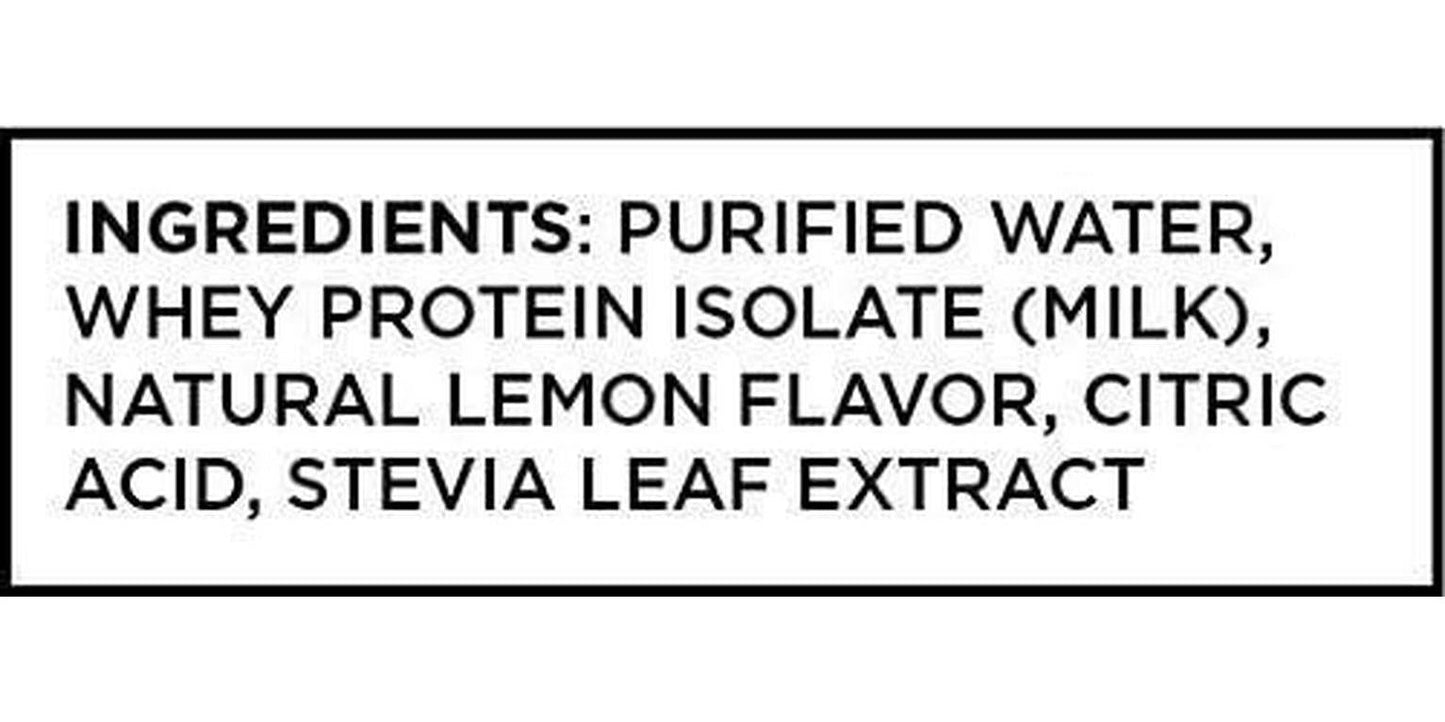 INGREDIENTS: PURIFIED WATER, WHEY PROTEIN ISOLATE (MILK), NATURAL LEMON FLAVOR, CITRIC ACID, STEVIA LEAF EXTRACT